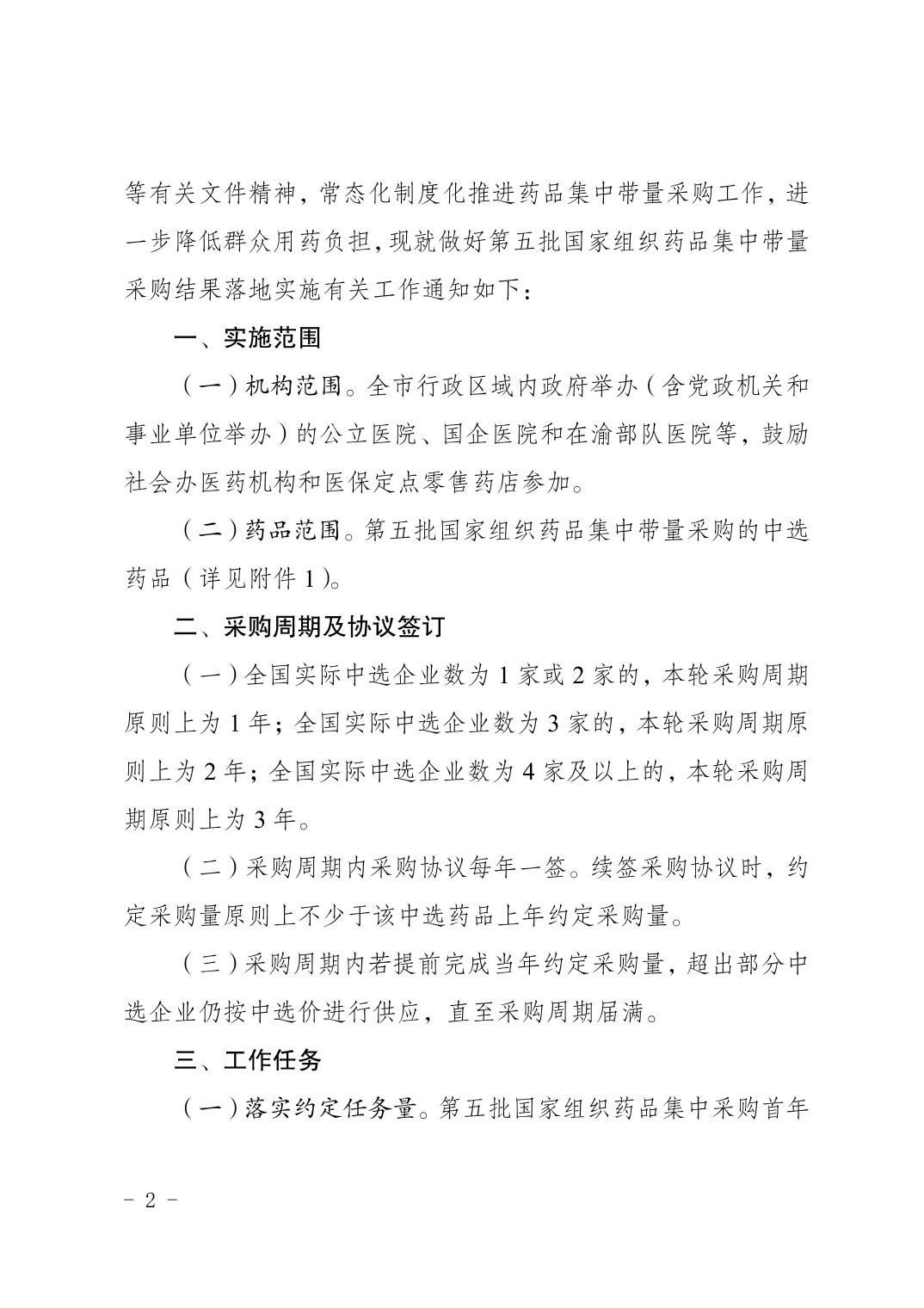 等有关文件精神，常态化制度化推进药品集中带量采购工作，进一步降低群众用药负担，现就做好第五批国家组织药品集中带量采购结果落地实施有关工作通知如下：

一、实施范围

（一）机构范围。全市行政区域内政府举办（含党政机关和事业单位举办）的公立医院、国企医院和在渝部队医院等，鼓励社会办医药机构和医保定点零售药店参加。

（二）药品范围。第五批国家组织药品集中带量采购的中选药品（详见附件 1）。

二、采购周期及协议签订

（一）全国实际中选企业数为 1 家或 2 家的，本轮采购周期原则上为 1 年；全国实际中选企业数为 3 家的，本轮采购周期原则上为 2 年；全国实际中选企业数为 4 家及以上的，本轮采购周期原则上为 3 年。

（二）采购周期内采购协议每年一签。续签采购协议时，约定采购量原则上不少于该中选药品上年约定采购量。

（三）采购周期内若提前完成当年约定采购量，超出部分中选企业仍按中选价进行供应，直至采购周期届满。

三、工作任务

（一）落实约定任务量。第五批国家组织药品集中采购首年

－ 2 －